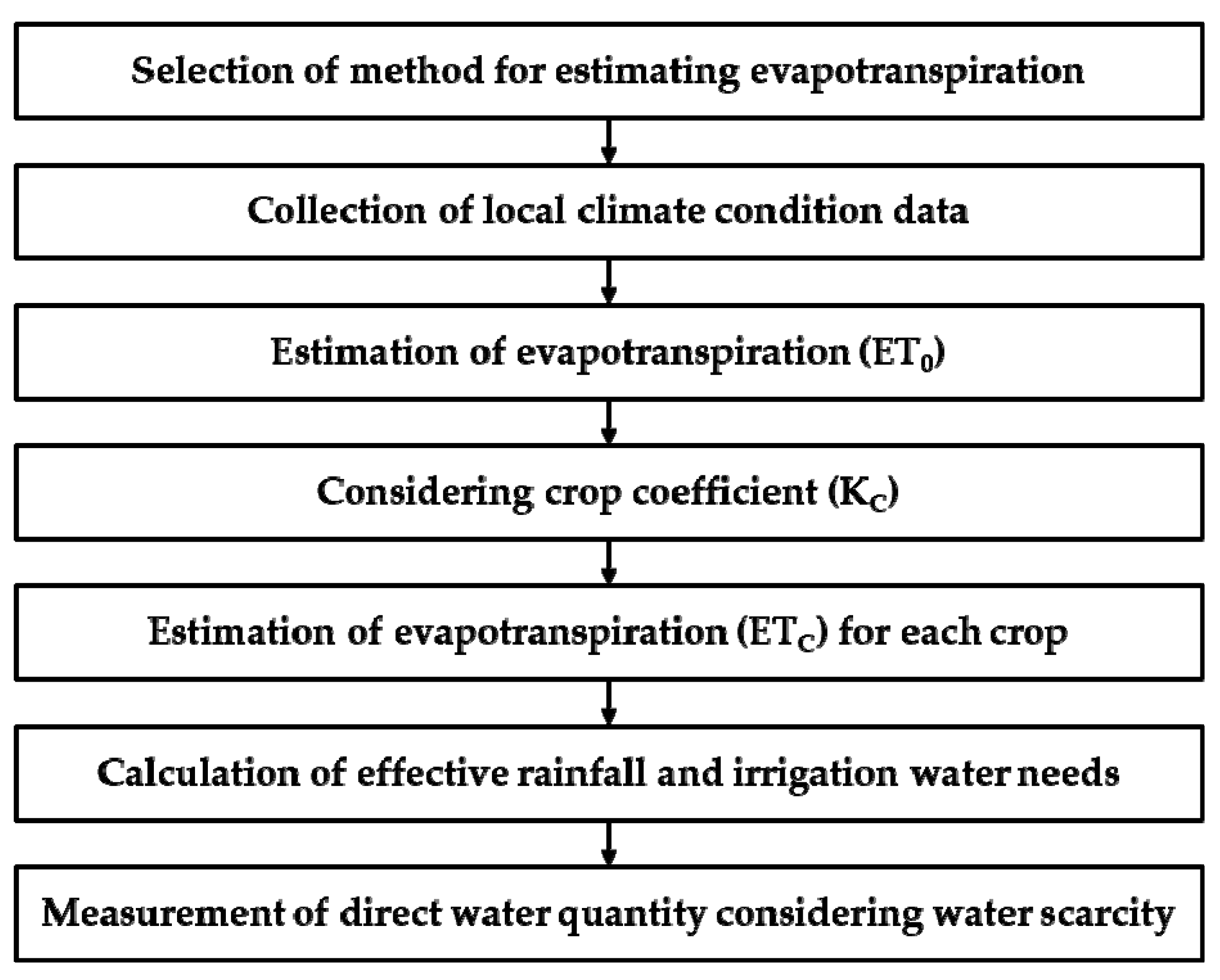 Selection of method for estimating evapotranspiration

Collection of local climate condition data

Estimation of evapotranspiration ($ET_0$)

Considering crop coefficient ($K_C$)

Estimation of evapotranspiration ($ET_C$) for each crop

Calculation of effective rainfall and irrigation water needs

Measurement of direct water quantity considering water scarcity